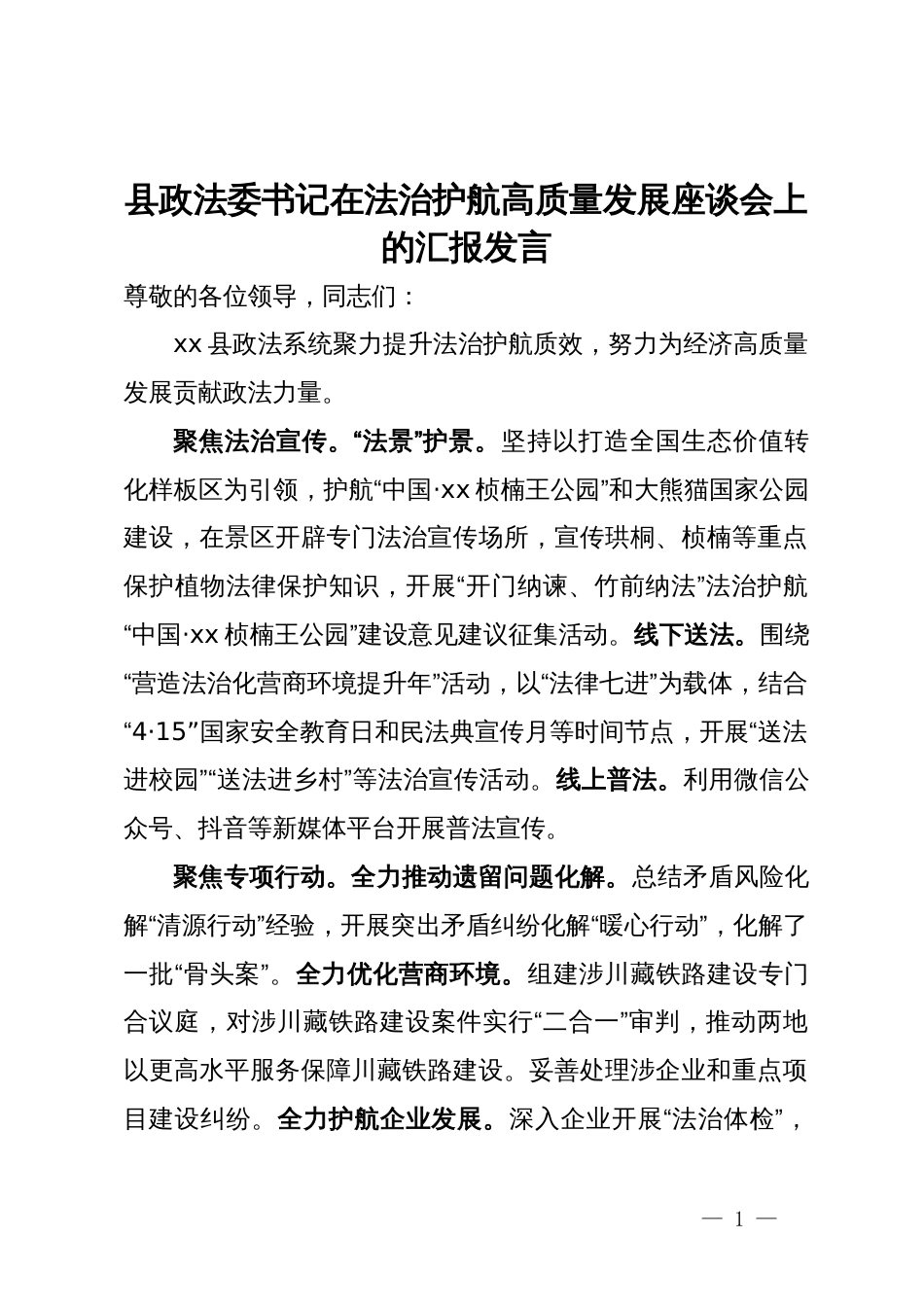 县政法委书记在法治护航高质量发展座谈会上的汇报发言

尊敬的各位领导，同志们：

xx 县政法系统聚力提升法治护航质效，努力为经济高质量发展贡献政法力量。

聚焦法治宣传。“法景”护景。坚持以打造全国生态价值转化样板区为引领，护航“中国·xx 桢楠王公园”和大熊猫国家公园建设，在景区开辟专门法治宣传场所，宣传珙桐、桢楠等重点保护植物法律保护知识，开展“开门纳谏、竹前纳法”法治护航“中国·xx 桢楠王公园”建设意见建议征集活动。线下送法。围绕“营造法治化营商环境提升年”活动，以“法律七进”为载体，结合“4·15”国家安全教育日和民法典宣传月等时间节点，开展“送法进校园”“送法进乡村”等法治宣传活动。线上普法。利用微信公众号、抖音等新媒体平台开展普法宣传。

聚焦专项行动。全力推动遗留问题化解。总结矛盾风险化解“清源行动”经验，开展突出矛盾纠纷化解“暖心行动”，化解了一批“骨头案”。全力优化营商环境。组建涉川藏铁路建设专门合议庭，对涉川藏铁路建设案件实行“二合一”审判，推动两地以更高水平服务保障川藏铁路建设。妥善处理涉企业和重点项目建设纠纷。全力护航企业发展。深入企业开展“法治体检”，

— 1 —